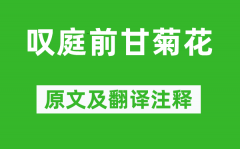 叹庭前甘菊花

原文及翻译注释